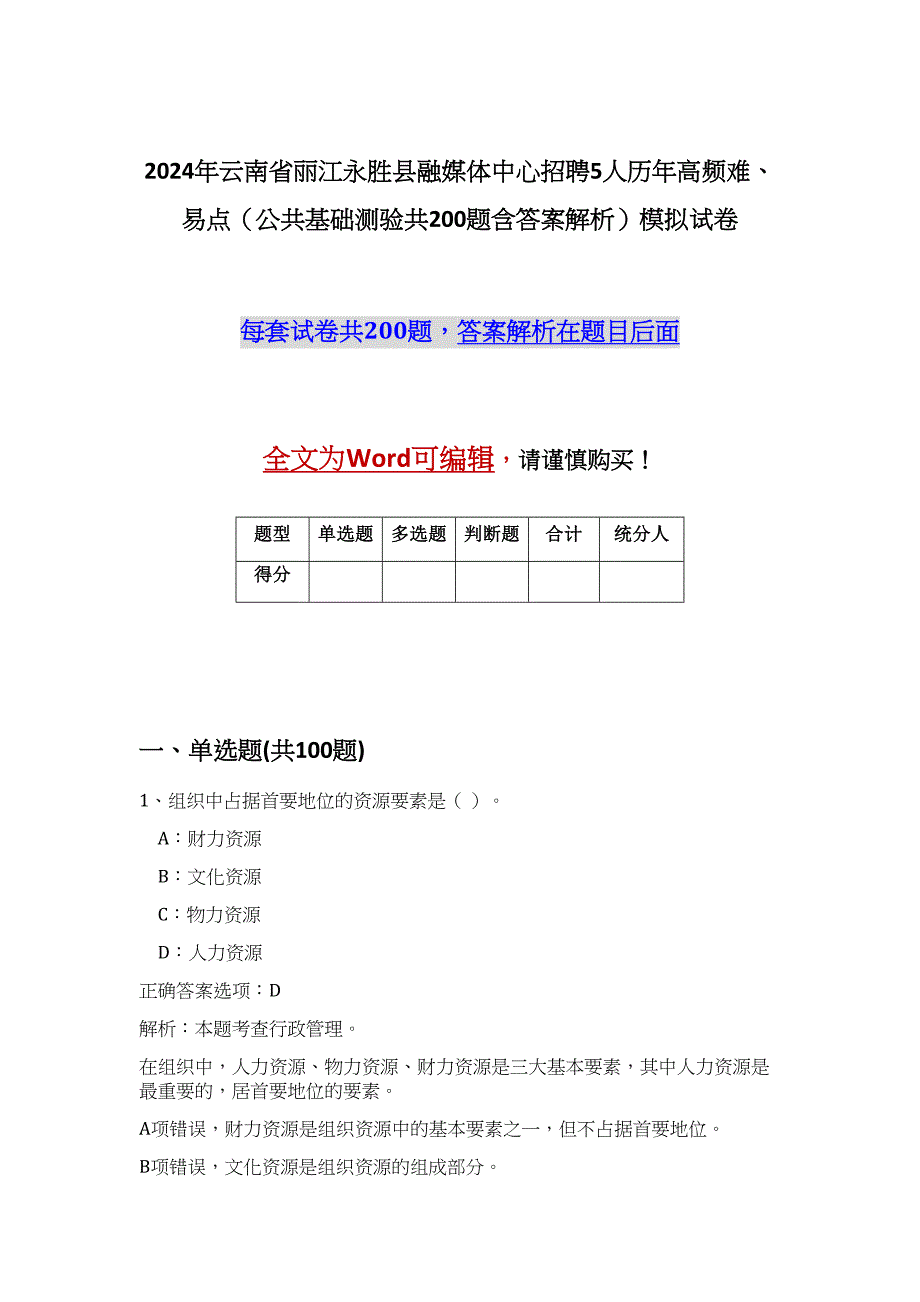 2024年云南省丽江永胜县融媒体中心招聘5人历年高频难、易点（公共基础测验共200题含答案解析）模拟试卷

每套试卷共200题，答案解析在题目后面

全文为Word可编辑，请谨慎购买！

| 题型 | 单选题 | 多选题 | 判断题 | 合计 | 统分人 |
|---|---|---|---|---|---|
| 得分 | | | | | |

一、单选题(共100题)

1、组织中占据首要地位的资源要素是（ ）。

A：财力资源

B：文化资源

C：物力资源

D：人力资源

正确答案选项：D

解析：本题考查行政管理。

在组织中，人力资源、物力资源、财力资源是三大基本要素，其中人力资源是最重要的，居首要地位的要素。

A项错误，财力资源是组织资源中的基本要素之一，但不占据首要地位。

B项错误，文化资源是组织资源的组成部分。